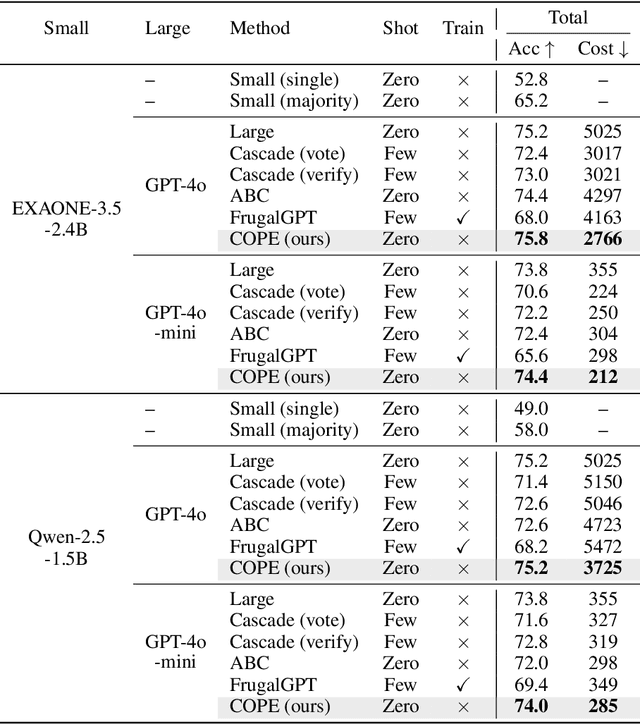 | Small | Large | Method | Shot | Train | Total Acc ↑ | Total Cost ↓ |
|---|---|---|---|---|---|---|
| EXAONE-3.5 -2.4B | – | Small (single) | Zero | × | 52.8 | – |
| | – | Small (majority) | Zero | × | 65.2 | – |
| | GPT-4o | Large | Zero | × | 75.2 | 5025 |
| | | Cascade (vote) | Few | × | 72.4 | 3017 |
| | | Cascade (verify) | Few | × | 73.0 | 3021 |
| | | ABC | Zero | × | 74.4 | 4297 |
| | | FrugalGPT | Few | ✓ | 68.0 | 4163 |
| | | COPE (ours) | Zero | × | **75.8** | **2766** |
| | GPT-4o -mini | Large | Zero | × | 73.8 | 355 |
| | | Cascade (vote) | Few | × | 70.6 | 224 |
| | | Cascade (verify) | Few | × | 72.2 | 250 |
| | | ABC | Zero | × | 72.4 | 304 |
| | | FrugalGPT | Few | ✓ | 65.6 | 298 |
| | | COPE (ours) | Zero | × | **74.4** | **212** |
| Qwen-2.5 -1.5B | – | Small (single) | Zero | × | 49.0 | – |
| | – | Small (majority) | Zero | × | 58.0 | – |
| | GPT-4o | Large | Zero | × | 75.2 | 5025 |
| | | Cascade (vote) | Few | × | 71.4 | 5150 |
| | | Cascade (verify) | Few | × | 72.6 | 5046 |
| | | ABC | Zero | × | 72.6 | 4723 |
| | | FrugalGPT | Few | ✓ | 68.2 | 5472 |
| | | COPE (ours) | Zero | × | **75.2** | **3725** |
| | GPT-4o -mini | Large | Zero | × | 73.8 | 355 |
| | | Cascade (vote) | Few | × | 71.6 | 327 |
| | | Cascade (verify) | Few | × | 72.8 | 319 |
| | | ABC | Zero | × | 72.0 | 298 |
| | | FrugalGPT | Few | ✓ | 69.4 | 349 |
| | | COPE (ours) | Zero | × | **74.0** | **285** |